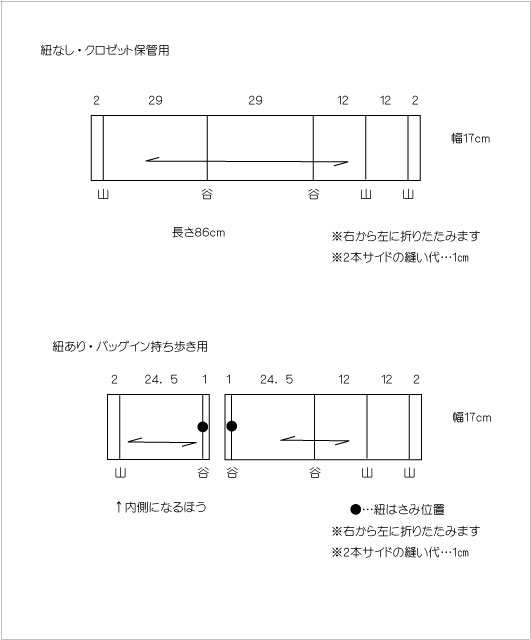 紐なし・クロゼット保管用

2 29 29 12 12 2

幅17cm

山 谷 谷 山 山

長さ86cm

※右から左に折りたたみます
※2本サイドの縫い代…1cm

紐あり・バッグイン持ち歩き用

2 24．5 1 1 24．5 12 12 2

幅17cm

山 谷 谷 谷 山 山

↑内側になるほう

●…紐はさみ位置
※右から左に折りたたみます
※2本サイドの縫い代…1cm